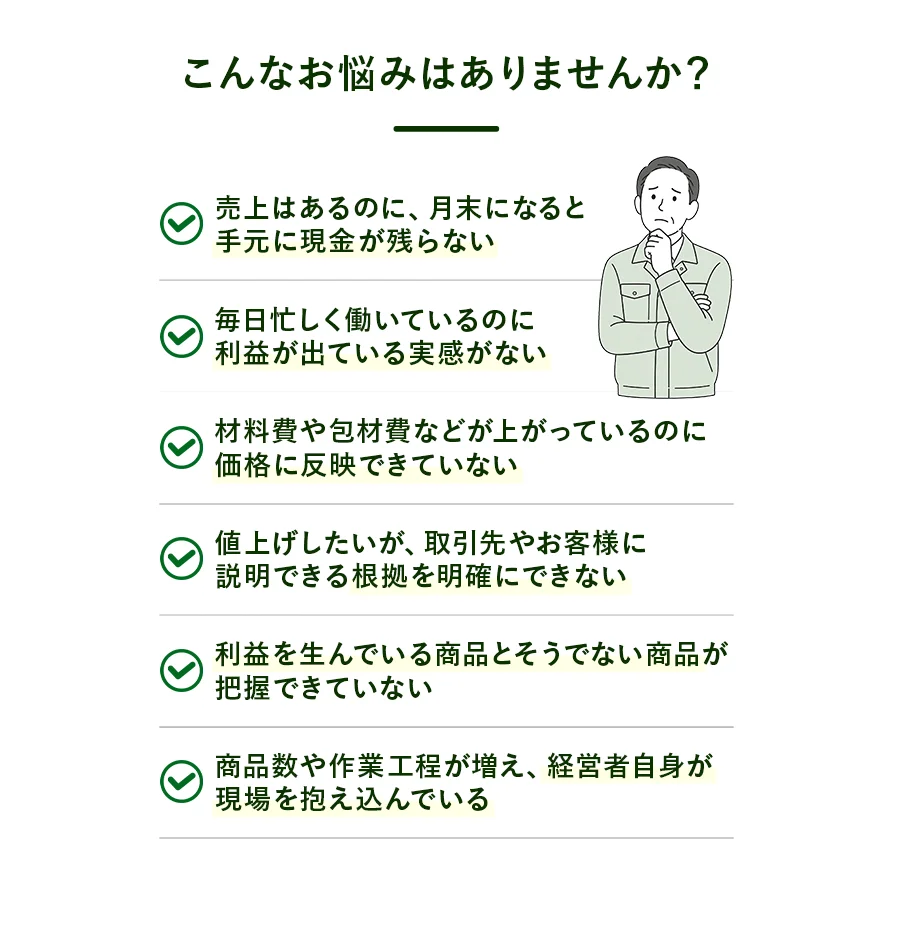 こんなお悩みはありませんか？

売上はあるのに、月末になると手元に現金が残らない

毎日忙しく働いているのに利益が出ている実感がない

材料費や包材費などが上がっているのに価格に反映できていない

値上げしたいが、取引先やお客様に説明できる根拠を明確にできない

利益を生んでいる商品とそうでない商品が把握できていない

商品数や作業工程が増え、経営者自身が現場を抱え込んでいる